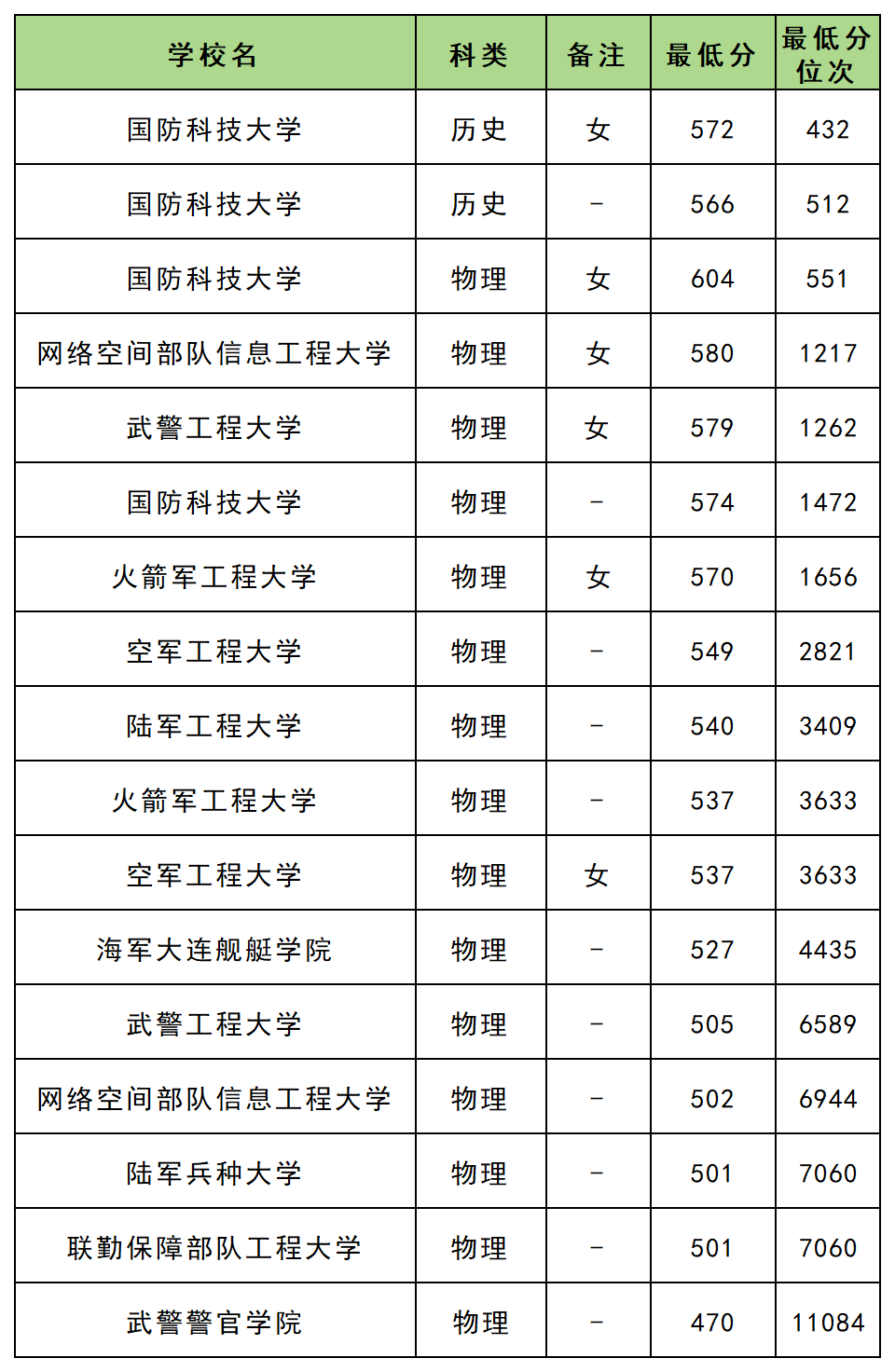 | 学校名 | 科类 | 备注 | 最低分 | 最低分位次 |
|---|---|---|---|---|
| 国防科技大学 | 历史 | 女 | 572 | 432 |
| 国防科技大学 | 历史 | - | 566 | 512 |
| 国防科技大学 | 物理 | 女 | 604 | 551 |
| 网络空间部队信息工程大学 | 物理 | 女 | 580 | 1217 |
| 武警工程大学 | 物理 | 女 | 579 | 1262 |
| 国防科技大学 | 物理 | - | 574 | 1472 |
| 火箭军工程大学 | 物理 | 女 | 570 | 1656 |
| 空军工程大学 | 物理 | - | 549 | 2821 |
| 陆军工程大学 | 物理 | - | 540 | 3409 |
| 火箭军工程大学 | 物理 | - | 537 | 3633 |
| 空军工程大学 | 物理 | 女 | 537 | 3633 |
| 海军大连舰艇学院 | 物理 | - | 527 | 4435 |
| 武警工程大学 | 物理 | - | 505 | 6589 |
| 网络空间部队信息工程大学 | 物理 | - | 502 | 6944 |
| 陆军兵种大学 | 物理 | - | 501 | 7060 |
| 联勤保障部队工程大学 | 物理 | - | 501 | 7060 |
| 武警警官学院 | 物理 | - | 470 | 11084 |